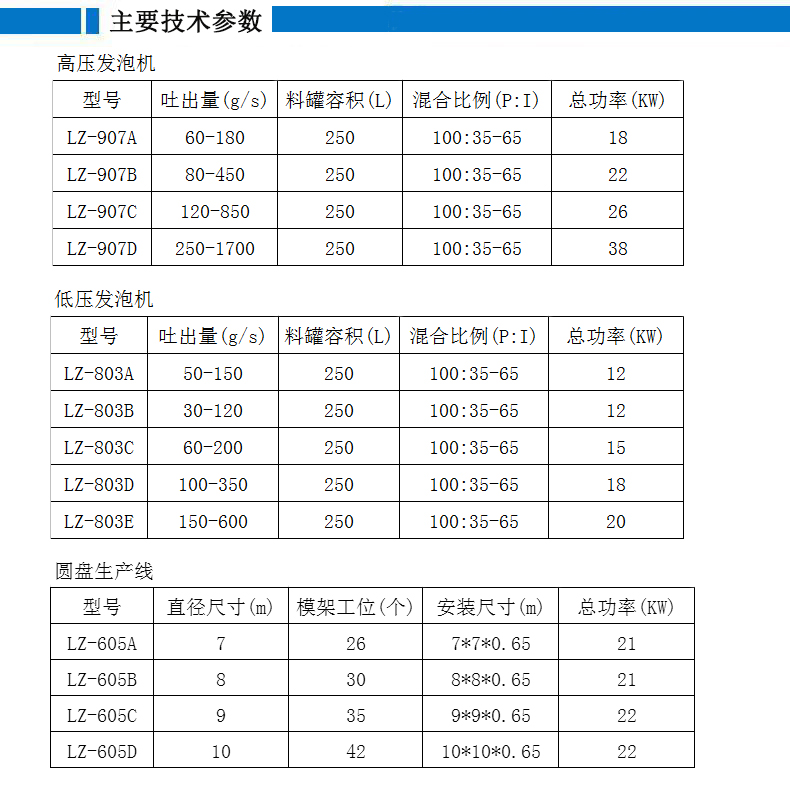 主要技术参数

高压发泡机

| 型号 | 吐出量(g/s) | 料罐容积(L) | 混合比例(P:I) | 总功率(KW) |
|---|---|---|---|---|
| LZ-907A | 60-180 | 250 | 100:35-65 | 18 |
| LZ-907B | 80-450 | 250 | 100:35-65 | 22 |
| LZ-907C | 120-850 | 250 | 100:35-65 | 26 |
| LZ-907D | 250-1700 | 250 | 100:35-65 | 38 |

低压发泡机

| 型号 | 吐出量(g/s) | 料罐容积(L) | 混合比例(P:I) | 总功率(KW) |
|---|---|---|---|---|
| LZ-803A | 50-150 | 250 | 100:35-65 | 12 |
| LZ-803B | 30-120 | 250 | 100:35-65 | 12 |
| LZ-803C | 60-200 | 250 | 100:35-65 | 15 |
| LZ-803D | 100-350 | 250 | 100:35-65 | 18 |
| LZ-803E | 150-600 | 250 | 100:35-65 | 20 |

圆盘生产线

| 型号 | 直径尺寸(m) | 模架工位(个) | 安装尺寸(m) | 总功率(KW) |
|---|---|---|---|---|
| LZ-605A | 7 | 26 | 7*7*0.65 | 21 |
| LZ-605B | 8 | 30 | 8*8*0.65 | 21 |
| LZ-605C | 9 | 35 | 9*9*0.65 | 22 |
| LZ-605D | 10 | 42 | 10*10*0.65 | 22 |